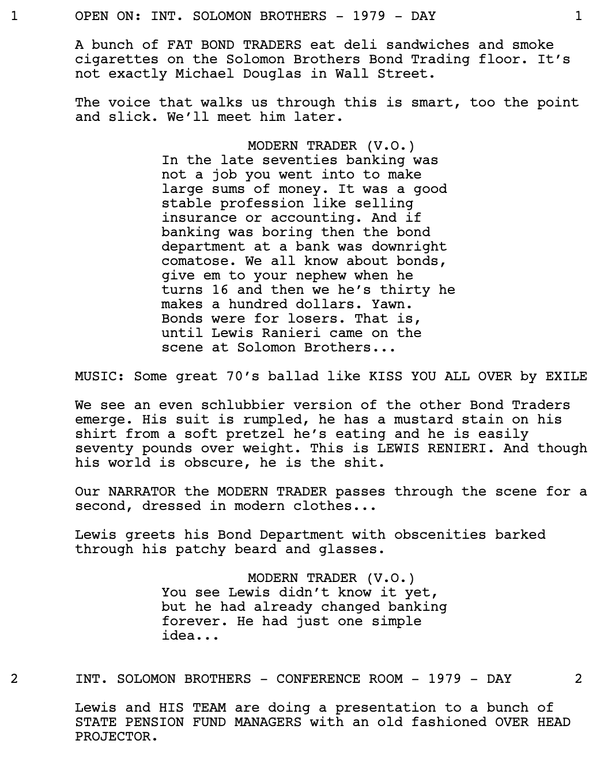 1 OPEN ON: INT. SOLOMON BROTHERS - 1979 - DAY 1

A bunch of FAT BOND TRADERS eat deli sandwiches and smoke cigarettes on the Solomon Brothers Bond Trading floor. It's not exactly Michael Douglas in Wall Street.

The voice that walks us through this is smart, too the point and slick. We'll meet him later.

MODERN TRADER (V.O.)
In the late seventies banking was not a job you went into to make large sums of money. It was a good stable profession like selling insurance or accounting. And if banking was boring then the bond department at a bank was downright comatose. We all know about bonds, give em to your nephew when he turns 16 and then we he's thirty he makes a hundred dollars. Yawn. Bonds were for losers. That is, until Lewis Ranieri came on the scene at Solomon Brothers...

MUSIC: Some great 70's ballad like KISS YOU ALL OVER by EXILE

We see an even schlubbier version of the other Bond Traders emerge. His suit is rumpled, he has a mustard stain on his shirt from a soft pretzel he's eating and he is easily seventy pounds over weight. This is LEWIS RENIERI. And though his world is obscure, he is the shit.

Our NARRATOR the MODERN TRADER passes through the scene for a second, dressed in modern clothes...

Lewis greets his Bond Department with obscenities barked through his patchy beard and glasses.

MODERN TRADER (V.O.)
You see Lewis didn't know it yet, but he had already changed banking forever. He had just one simple idea...

2 INT. SOLOMON BROTHERS - CONFERENCE ROOM - 1979 - DAY 2

Lewis and HIS TEAM are doing a presentation to a bunch of STATE PENSION FUND MANAGERS with an old fashioned OVER HEAD PROJECTOR.